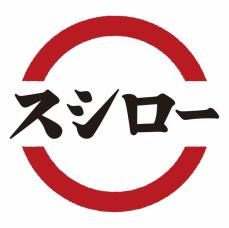 スシロー